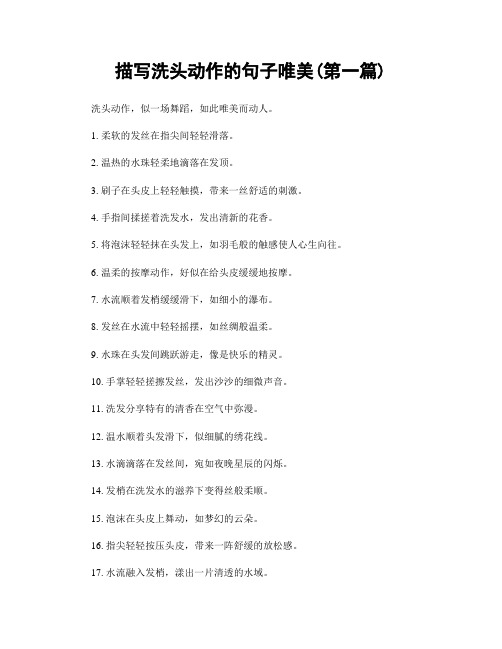 描写洗头动作的句子唯美(第一篇)

洗头动作，似一场舞蹈，如此唯美而动人。

1. 柔软的发丝在指尖间轻轻滑落。

2. 温热的水珠轻柔地滴落在发顶。

3. 刷子在头皮上轻轻触摸，带来一丝舒适的刺激。

4. 手指间揉搓着洗发水，发出清新的花香。

5. 将泡沫轻轻抹在头发上，如羽毛般的触感使人心生向往。

6. 温柔的按摩动作，好似在给头皮缓缓地按摩。

7. 水流顺着发梢缓缓滑下，如细小的瀑布。

8. 发丝在水流中轻轻摇摆，如丝绸般温柔。

9. 水珠在头发间跳跃游走，像是快乐的精灵。

10. 手掌轻轻搓擦发丝，发出沙沙的细微声音。

11. 洗发分享特有的清香在空气中弥漫。

12. 温水顺着头发滑下，似细腻的绣花线。

13. 水滴滴落在发丝间，宛如夜晚星辰的闪烁。

14. 发梢在洗发水的滋养下变得丝般柔顺。

15. 泡沫在头皮上舞动，如梦幻的云朵。

16. 指尖轻轻按压头皮，带来一阵舒缓的放松感。

17. 水流融入发梢，漾出一片清透的水域。